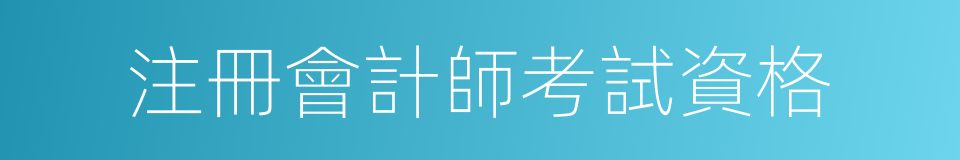 注冊會計師考試資格